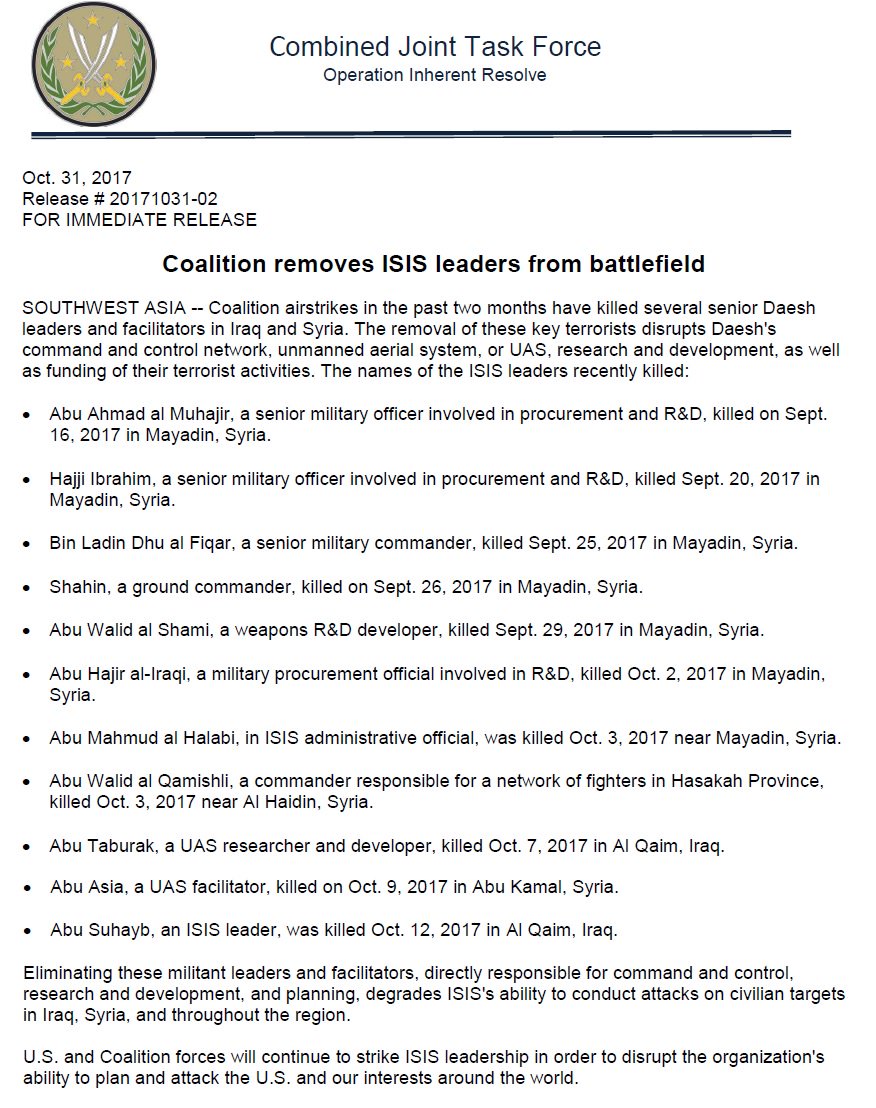 Combined Joint Task Force
Operation Inherent Resolve

Oct. 31, 2017
Release # 20171031-02
FOR IMMEDIATE RELEASE

Coalition removes ISIS leaders from battlefield

SOUTHWEST ASIA -- Coalition airstrikes in the past two months have killed several senior Daesh leaders and facilitators in Iraq and Syria. The removal of these key terrorists disrupts Daesh's command and control network, unmanned aerial system, or UAS, research and development, as well as funding of their terrorist activities. The names of the ISIS leaders recently killed:

• Abu Ahmad al Muhajir, a senior military officer involved in procurement and R&D, killed on Sept. 16, 2017 in Mayadin, Syria.

• Hajji Ibrahim, a senior military officer involved in procurement and R&D, killed Sept. 20, 2017 in Mayadin, Syria.

• Bin Ladin Dhu al Fiqar, a senior military commander, killed Sept. 25, 2017 in Mayadin, Syria.

• Shahin, a ground commander, killed on Sept. 26, 2017 in Mayadin, Syria.

• Abu Walid al Shami, a weapons R&D developer, killed Sept. 29, 2017 in Mayadin, Syria.

• Abu Hajir al-Iraqi, a military procurement official involved in R&D, killed Oct. 2, 2017 in Mayadin, Syria.

• Abu Mahmud al Halabi, in ISIS administrative official, was killed Oct. 3, 2017 near Mayadin, Syria.

• Abu Walid al Qamishli, a commander responsible for a network of fighters in Hasakah Province, killed Oct. 3, 2017 near Al Haidin, Syria.

• Abu Taburak, a UAS researcher and developer, killed Oct. 7, 2017 in Al Qaim, Iraq.

• Abu Asia, a UAS facilitator, killed on Oct. 9, 2017 in Abu Kamal, Syria.

• Abu Suhayb, an ISIS leader, was killed Oct. 12, 2017 in Al Qaim, Iraq.

Eliminating these militant leaders and facilitators, directly responsible for command and control, research and development, and planning, degrades ISIS's ability to conduct attacks on civilian targets in Iraq, Syria, and throughout the region.

U.S. and Coalition forces will continue to strike ISIS leadership in order to disrupt the organization's ability to plan and attack the U.S. and our interests around the world.